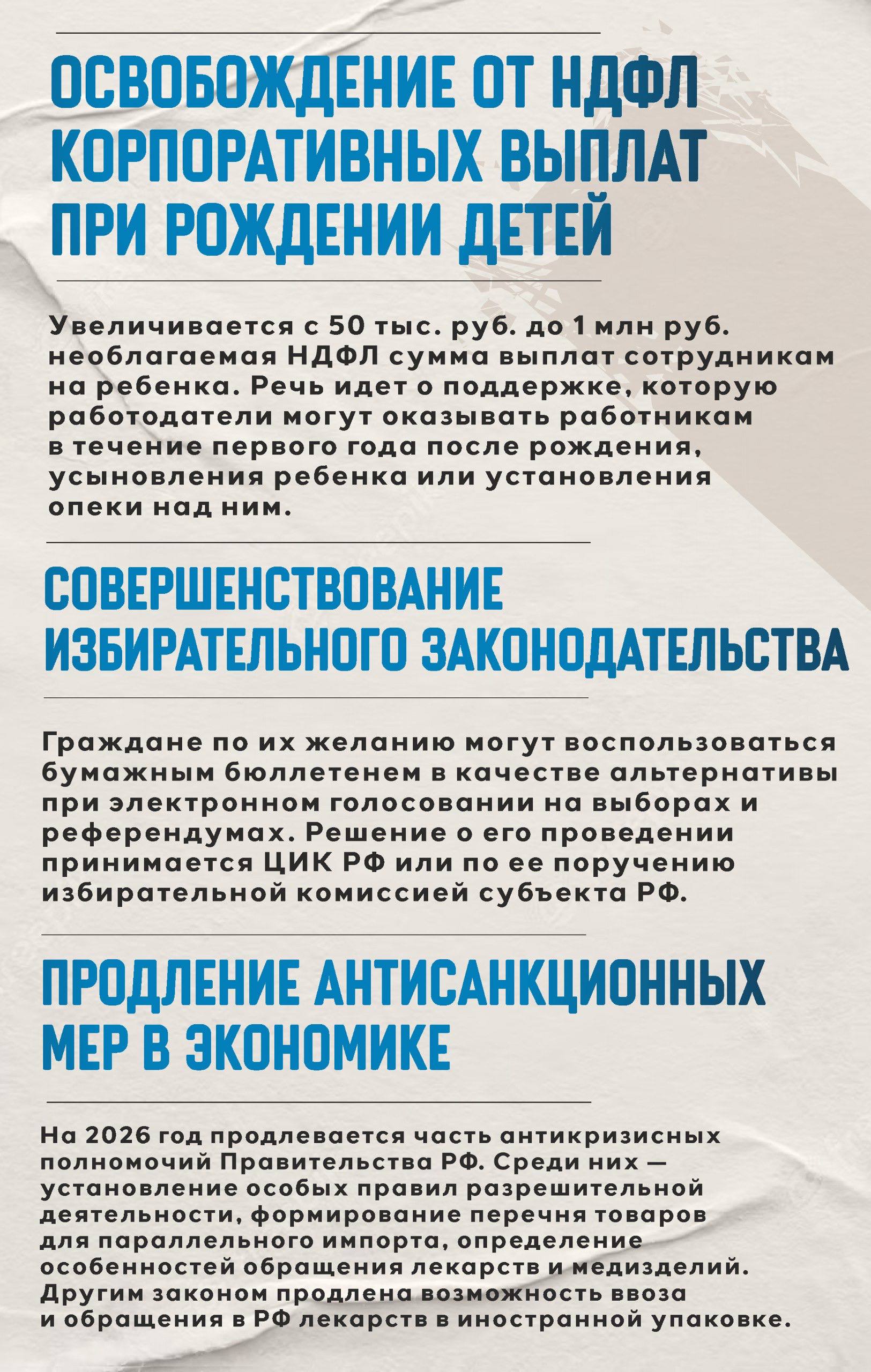 ОСВОБОЖДЕНИЕ ОТ НДФЛ КОРПОРАТИВНЫХ ВЫПЛАТ ПРИ РОЖДЕНИИ ДЕТЕЙ

Увеличивается с 50 тыс. руб. до 1 млн руб. необлагаемая НДФЛ сумма выплат сотрудникам на ребенка. Речь идет о поддержке, которую работодатели могут оказывать работникам в течение первого года после рождения, усыновления ребенка или установления опеки над ним.

СОВЕРШЕНСТВОВАНИЕ ИЗБИРАТЕЛЬНОГО ЗАКОНОДАТЕЛЬСТВА

Граждане по их желанию могут воспользоваться бумажным бюллетенем в качестве альтернативы при электронном голосовании на выборах и референдумах. Решение о его проведении принимается ЦИК РФ или по ее поручению избирательной комиссией субъекта РФ.

ПРОДЛЕНИЕ АНТИСАНКЦИОННЫХ МЕР В ЭКОНОМИКЕ

На 2026 год продлевается часть антикризисных полномочий Правительства РФ. Среди них — установление особых правил разрешительной деятельности, формирование перечня товаров для параллельного импорта, определение особенностей обращения лекарств и медизделий. Другим законом продлена возможность ввоза и обращения в РФ лекарств в иностранной упаковке.